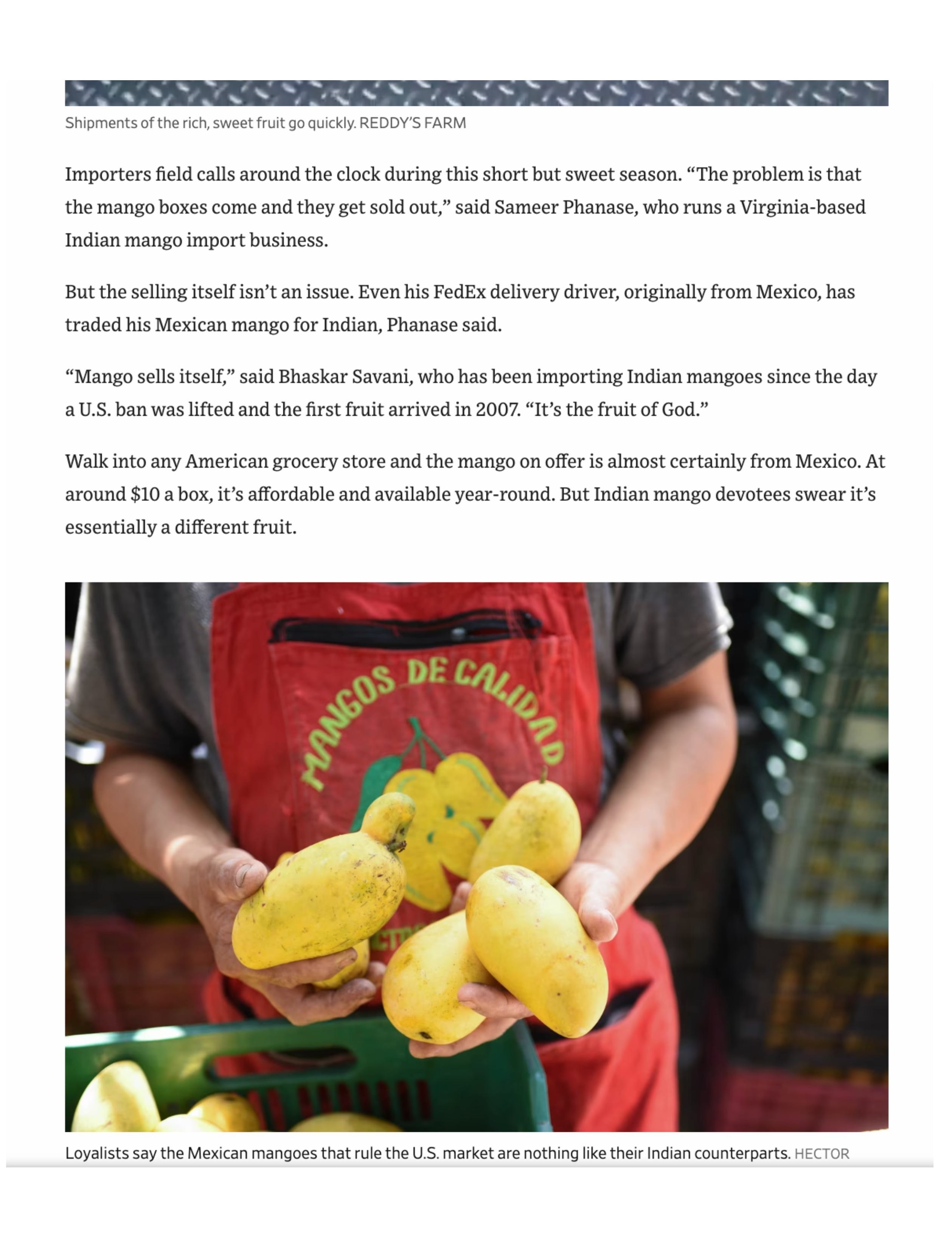 Shipments of the rich, sweet fruit go quickly. REDDY'S FARM

Importers field calls around the clock during this short but sweet season. "The problem is that the mango boxes come and they get sold out," said Sameer Phanase, who runs a Virginia-based Indian mango import business.

But the selling itself isn't an issue. Even his FedEx delivery driver, originally from Mexico, has traded his Mexican mango for Indian, Phanase said.

"Mango sells itself," said Bhaskar Savani, who has been importing Indian mangoes since the day a U.S. ban was lifted and the first fruit arrived in 2007. "It's the fruit of God."

Walk into any American grocery store and the mango on offer is almost certainly from Mexico. At around $10 a box, it's affordable and available year-round. But Indian mango devotees swear it's essentially a different fruit.

MANGOS DE CALIDAD

Loyalists say the Mexican mangoes that rule the U.S. market are nothing like their Indian counterparts. HECTOR